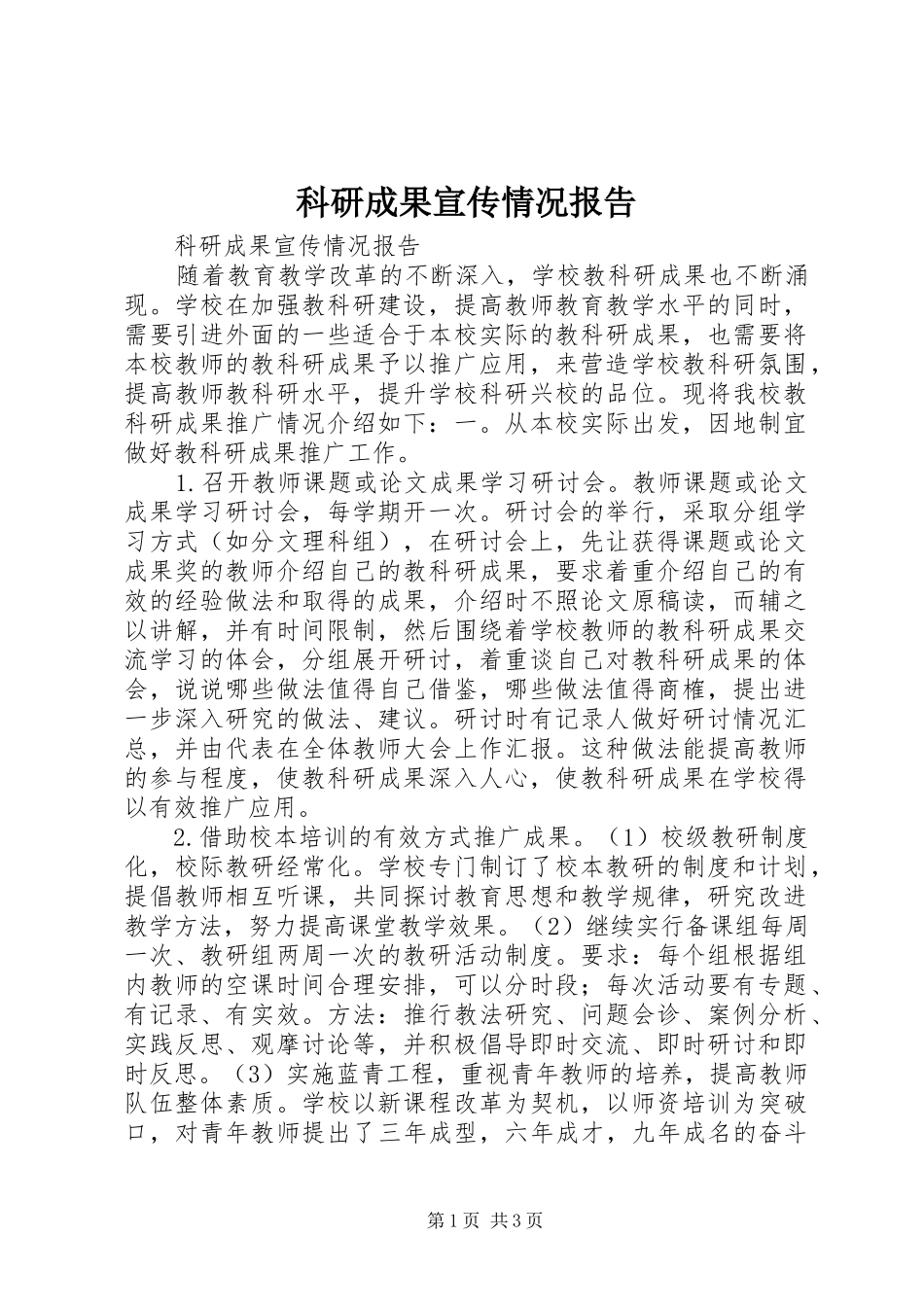 科研成果宣传情况报告

科研成果宣传情况报告

随着教育教学改革的不断深入，学校教科研成果也不断涌现。学校在加强教科研建设，提高教师教育教学水平的同时，需要引进外面的一些适合于本校实际的教科研成果，也需要将本校教师的教科研成果予以推广应用，来营造学校教科研氛围，提高教师教科研水平，提升学校科研兴校的品位。现将我校教科研成果推广情况介绍如下：一。从本校实际出发，因地制宜做好教科研成果推广工作。

1.召开教师课题或论文成果学习研讨会。教师课题或论文成果学习研讨会，每学期开一次。研讨会的举行，采取分组学习方式（如分文理科组），在研讨会上，先让获得课题或论文成果奖的教师介绍自己的教科研成果，要求着重介绍自己的有效的经验做法和取得的成果，介绍时不照论文原稿读，而辅之以讲解，并有时间限制，然后围绕着学校教师的教科研成果交流学习的体会，分组展开研讨，着重谈自己对教科研成果的体会，说说哪些做法值得自己借鉴，哪些做法值得商榷，提出进一步深入研究的做法、建议。研讨时有记录人做好研讨情况汇总，并由代表在全体教师大会上作汇报。这种做法能提高教师的参与程度，使教科研成果深入人心，使教科研成果在学校得以有效推广应用。

2.借助校本培训的有效方式推广成果。（1）校级教研制度化，校际教研经常化。学校专门制订了校本教研的制度和计划，提倡教师相互听课，共同探讨教育思想和教学规律，研究改进教学方法，努力提高课堂教学效果。（2）继续实行备课组每周一次、教研组两周一次的教研活动制度。要求：每个组根据组内教师的空课时间合理安排，可以分时段；每次活动要有专题、有记录、有实效。方法：推行教法研究、问题会诊、案例分析、实践反思、观摩讨论等，并积极倡导即时交流、即时研讨和即时反思。（3）实施蓝青工程，重视青年教师的培养，提高教师队伍整体素质。学校以新课程改革为契机，以师资培训为突破口，对青年教师提出了三年成型，六年成才，九年成名的奋斗

第1页 共3页